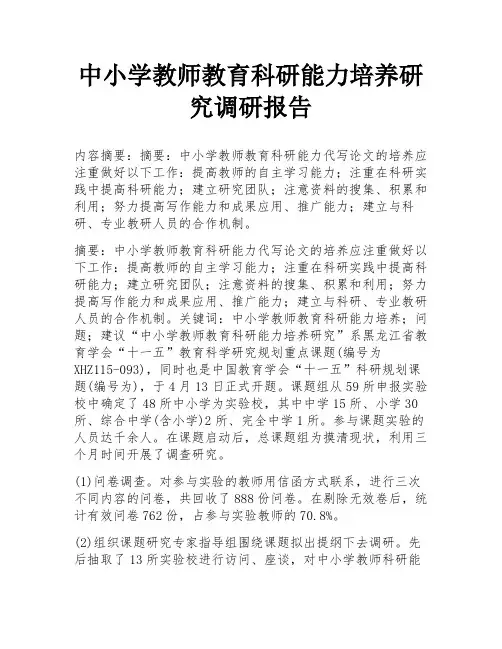 中小学教师教育科研能力培养研究调研报告

内容摘要：摘要：中小学教师教育科研能力代写论文的培养应注重做好以下工作：提高教师的自主学习能力；注重在科研实践中提高科研能力；建立研究团队；注意资料的搜集、积累和利用；努力提高写作能力和成果应用、推广能力；建立与科研、专业教研人员的合作机制。

摘要：中小学教师教育科研能力代写论文的培养应注重做好以下工作：提高教师的自主学习能力；注重在科研实践中提高科研能力；建立研究团队；注意资料的搜集、积累和利用；努力提高写作能力和成果应用、推广能力；建立与科研、专业教研人员的合作机制。关键词：中小学教师教育科研能力培养；问题；建议“中小学教师教育科研能力培养研究”系黑龙江省教育学会“十一五”教育科学研究规划重点课题(编号为XHZ115-093)，同时也是中国教育学会“十一五”科研规划课题(编号为)，于4月13日正式开题。课题组从59所申报实验校中确定了48所中小学为实验校，其中中学15所、小学30所、综合中学(含小学)2所、完全中学1所。参与课题实验的人员达千余人。在课题启动后，总课题组为摸清现状，利用三个月时间开展了调查研究。

(1)问卷调查。对参与实验的教师用信函方式联系，进行三次不同内容的问卷，共回收了888份问卷。在剔除无效卷后，统计有效问卷762份，占参与实验教师的70.8%。

(2)组织课题研究专家指导组围绕课题拟出提纲下去调研。先后抽取了13所实验校进行访问、座谈，对中小学教师科研能